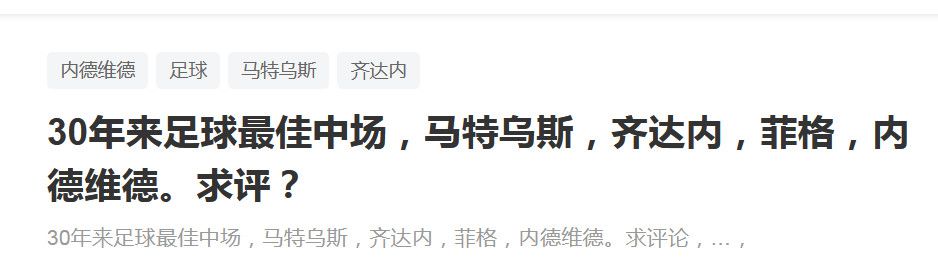 内德维德 足球 马特乌斯 齐达内

30年来足球最佳中场，马特乌斯，齐达内，菲格，内德维德。求评？

30年来足球最佳中场，马特乌斯，齐达内，菲格，内德维德。求评论，...，